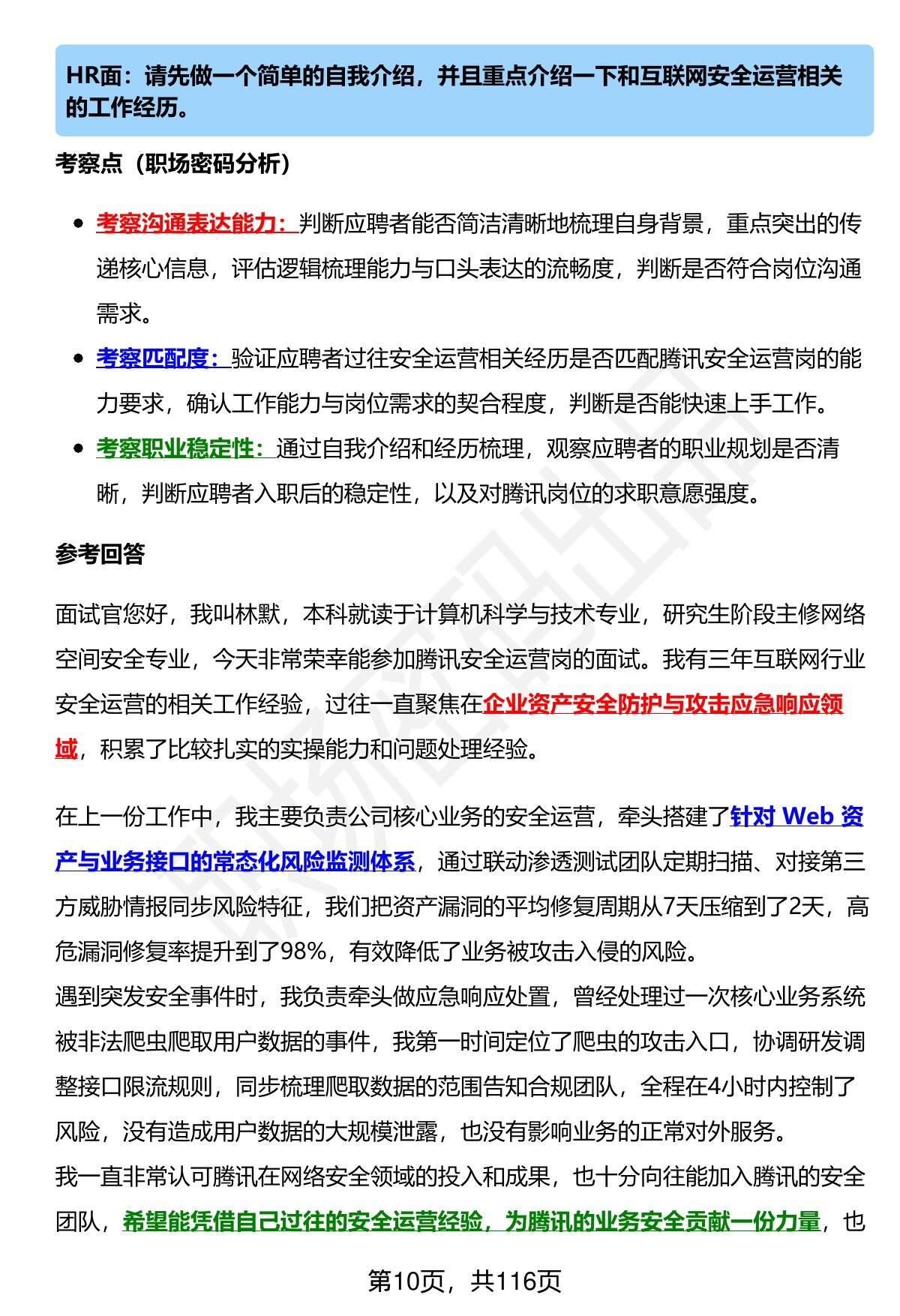 HR面：请先做一个简单的自我介绍，并且重点介绍一下和互联网安全运营相关的工作经历。

考察点（职场密码分析）

- 考察沟通表达能力：判断应聘者能否简洁清晰地梳理自身背景，重点突出的传递核心信息，评估逻辑梳理能力与口头表达的流畅度，判断是否符合岗位沟通需求。
- 考察匹配度：验证应聘者过往安全运营相关经历是否匹配腾讯安全运营岗的能力要求，确认工作能力与岗位需求的契合程度，判断是否能快速上手工作。
- 考察职业稳定性：通过自我介绍和经历梳理，观察应聘者的职业规划是否清晰，判断应聘者入职后的稳定性，以及对腾讯岗位的求职意愿强度。

参考回答

面试官您好，我叫林默，本科就读于计算机科学与技术专业，研究生阶段主修网络空间安全专业，今天非常荣幸能参加腾讯安全运营岗的面试。我有三年互联网行业安全运营的相关工作经验，过往一直聚焦在企业资产安全防护与攻击应急响应领域，积累了比较扎实的实操能力和问题处理经验。

在上一份工作中，我主要负责公司核心业务的安全运营，牵头搭建了针对 Web 资产与业务接口的常态化风险监测体系，通过联动渗透测试团队定期扫描、对接第三方威胁情报同步风险特征，我们把资产漏洞的平均修复周期从7天压缩到了2天，高危漏洞修复率提升到了98%，有效降低了业务被攻击入侵的风险。
遇到突发安全事件时，我负责牵头做应急响应处置，曾经处理过一次核心业务系统被非法爬虫爬取用户数据的事件，我第一时间定位了爬虫的攻击入口，协调研发调整接口限流规则，同步梳理爬取数据的范围告知合规团队，全程在4小时内控制了风险，没有造成用户数据的大规模泄露，也没有影响业务的正常对外服务。
我一直非常认可腾讯在网络安全领域的投入和成果，也十分向往能加入腾讯的安全团队，希望能凭借自己过往的安全运营经验，为腾讯的业务安全贡献一份力量，也

第10页，共116页